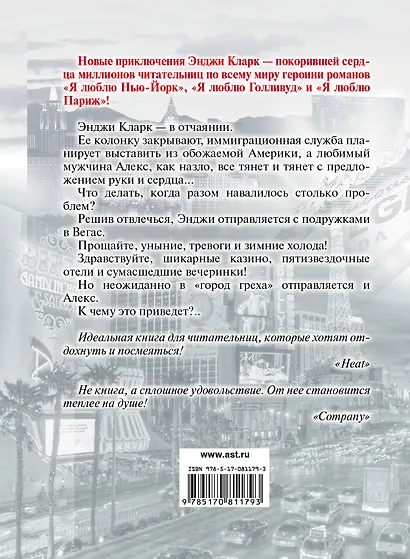 Новые приключения Энджи Кларк — покорившей сердца миллионов читательниц по всему миру героини романов «Я люблю Нью-Йорк», «Я люблю Голливуд» и «Я люблю Париж»!

Энджи Кларк — в отчаянии.

Ее колонку закрывают, иммиграционная служба планирует выставить из обожаемой Америки, а любимый мужчина Алекс, как назло, все тянет и тянет с предложением руки и сердца...

Что делать, когда разом навалилось столько проблем?

Решив отвлечься, Энджи отправляется с подружками в Вегас.

Прощайте, уныние, тревоги и зимние холода!

Здравствуйте, шикарные казино, пятизвездочные отели и сумасшедшие вечеринки!

Но неожиданно в «город греха» отправляется и Алекс.

К чему это приведет?..

Идеальная книга для читательниц, которые хотят отдохнуть и посмеяться!

«Heat»

Не книга, а сплошное удовольствие. От нее становится теплее на душе!

«Company»

www.ast.ru

ISBN 978-5-17-081179-3

9 785170 811793